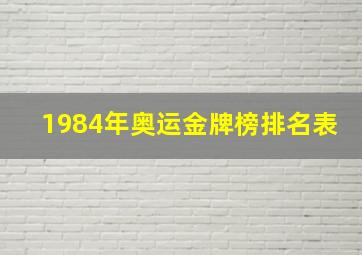 1984年奥运金牌榜排名表